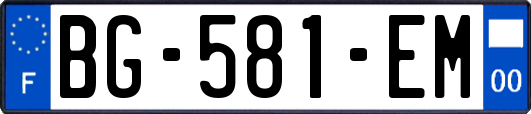 F
BG-581-EM
00